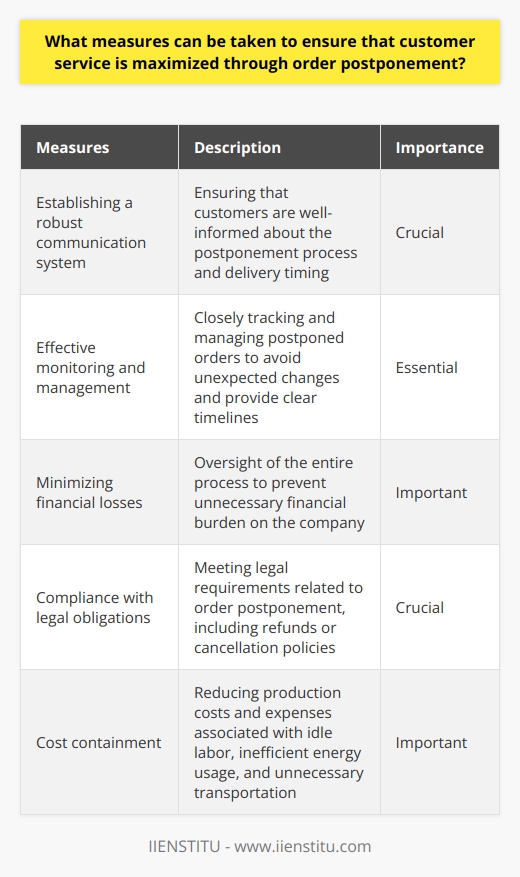 What measures can be taken to ensure that customer service is maximized through order postponement?

| Measures | Description | Importance |
|---|---|---|
| Establishing a robust communication system | Ensuring that customers are well-informed about the postponement process and delivery timing | Crucial |
| Effective monitoring and management | Closely tracking and managing postponed orders to avoid unexpected changes and provide clear timelines | Essential |
| Minimizing financial losses | Oversight of the entire process to prevent unnecessary financial burden on the company | Important |
| Compliance with legal obligations | Meeting legal requirements related to order postponement, including refunds or cancellation policies | Crucial |
| Cost containment | Reducing production costs and expenses associated with idle labor, inefficient energy usage, and unnecessary transportation | Important |

IIENSTITU - www.iienstitu.com